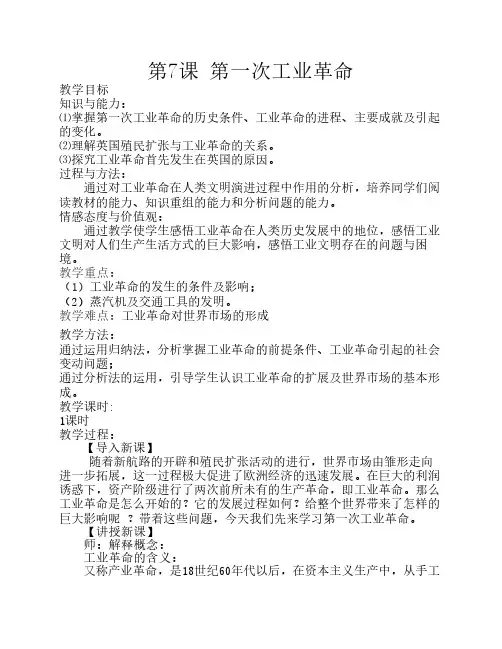 第7课 第一次工业革命

教学目标
知识与能力：
⑴掌握第一次工业革命的历史条件、工业革命的进程、主要成就及引起的变化。
⑵理解英国殖民扩张与工业革命的关系。
⑶探究工业革命首先发生在英国的原因。
过程与方法：
通过对工业革命在人类文明演进过程中作用的分析，培养同学们阅读教材的能力、知识重组的能力和分析问题的能力。
情感态度与价值观：
通过教学使学生感悟工业革命在人类历史发展中的地位，感悟工业文明对人们生产生活方式的巨大影响，感悟工业文明存在的问题与困境。
教学重点：
（1）工业革命的发生的条件及影响；
（2）蒸汽机及交通工具的发明。
教学难点：工业革命对世界市场的形成

教学方法：
通过运用归纳法，分析掌握工业革命的前提条件、工业革命引起的社会变动问题；
通过分析法的运用，引导学生认识工业革命的扩展及世界市场的基本形成。
教学课时：
1课时
教学过程：
【导入新课】
随着新航路的开辟和殖民扩张活动的进行，世界市场由雏形走向进一步拓展，这一过程极大促进了欧洲经济的迅速发展。在巨大的利润诱惑下，资产阶级进行了两次前所未有的生产革命，即工业革命。那么工业革命是怎么开始的？它的发展过程如何？给整个世界带来了怎样的巨大影响呢 ？带着这些问题，今天我们先来学习第一次工业革命。
【讲授新课】
师：解释概念：
工业革命的含义：
又称产业革命，是18世纪60年代以后，在资本主义生产中，从手工